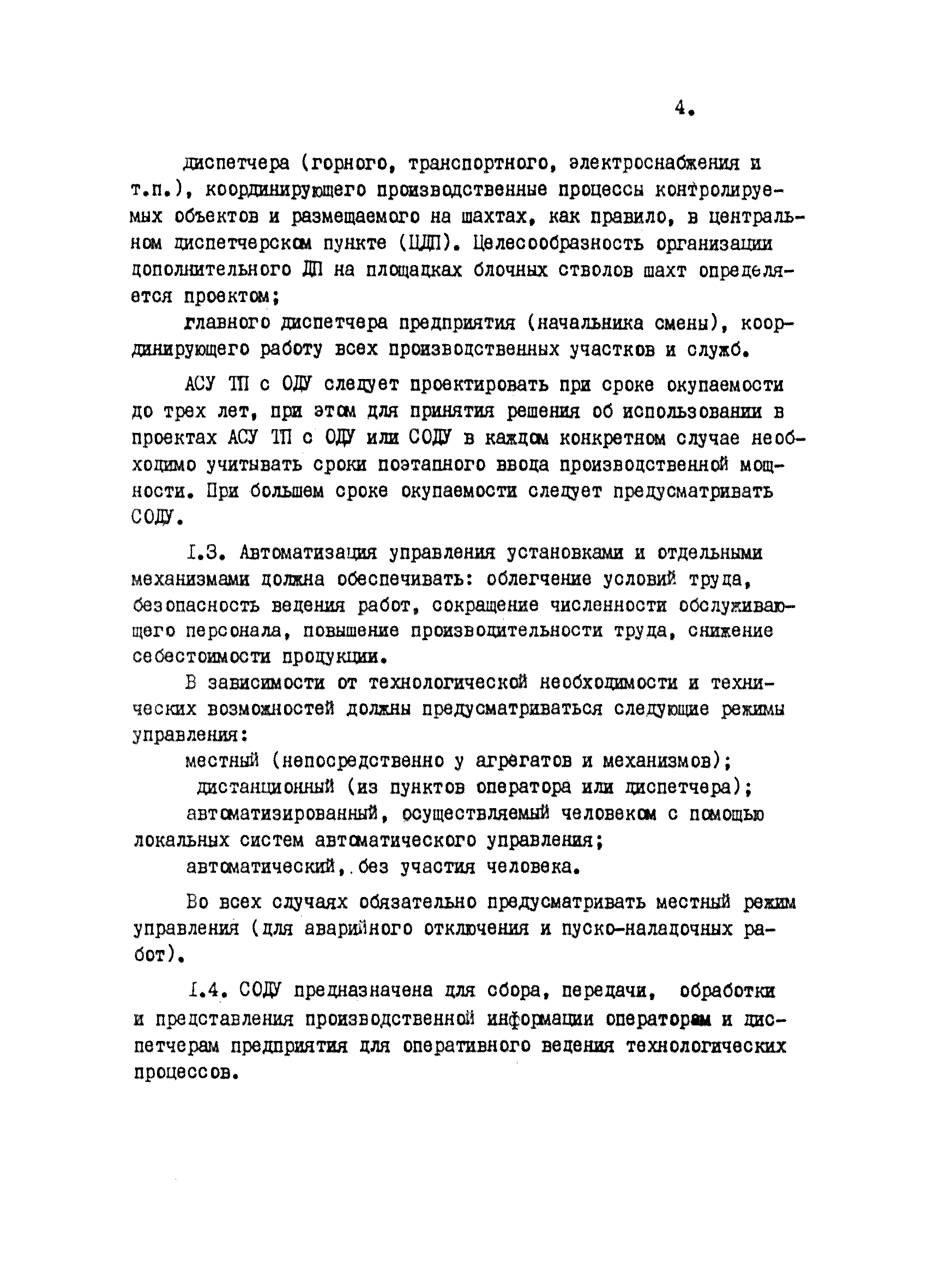 4.

диспетчера (горного, транспортного, электроснабжения и т.п.), координирующего производственные процессы контролируемых объектов и размещаемого на шахтах, как правило, в центральном диспетчерском пункте (ЦДП). Целесообразность организации дополнительного ДП на площадках блочных стволов шахт определяется проектом;

главного диспетчера предприятия (начальника смены), координирующего работу всех производственных участков и служб.

АСУ ТП с ОДУ следует проектировать при сроке окупаемости до трех лет, при этом для принятия решения об использовании в проектах АСУ ТП с ОДУ или СОДУ в каждом конкретном случае необходимо учитывать сроки поэтапного ввода производственной мощности. При большем сроке окупаемости следует предусматривать СОДУ.

I.3. Автоматизация управления установками и отдельными механизмами должна обеспечивать: облегчение условий труда, безопасность ведения работ, сокращение численности обслуживающего персонала, повышение производительности труда, снижение себестоимости продукции.

В зависимости от технологической необходимости и технических возможностей должны предусматриваться следующие режимы управления:

местный (непосредственно у агрегатов и механизмов);

дистанционный (из пунктов оператора или диспетчера);

автоматизированный, осуществляемый человеком с помощью локальных систем автоматического управления;

автоматический, без участия человека.

Во всех случаях обязательно предусматривать местный режим управления (для аварийного отключения и пуско-наладочных работ).

I.4. СОДУ предназначена для сбора, передачи, обработки и представления производственной информации операторам и диспетчерам предприятия для оперативного ведения технологических процессов.